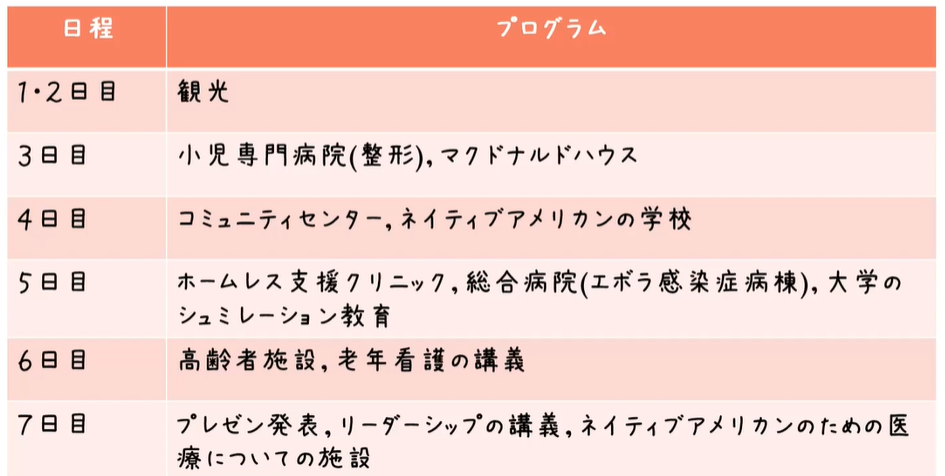 | 日程 | プログラム |
|---|---|
| 1・2日目 | 観光 |
| 3日目 | 小児専門病院(整形),マクドナルドハウス |
| 4日目 | コミュニティセンター,ネイティブアメリカンの学校 |
| 5日目 | ホームレス支援クリニック,総合病院(エボラ感染症病棟),大学のシュミレーション教育 |
| 6日目 | 高齢者施設,老年看護の講義 |
| 7日目 | プレゼン発表,リーダーシップの講義,ネイティブアメリカンのための医療についての施設 |